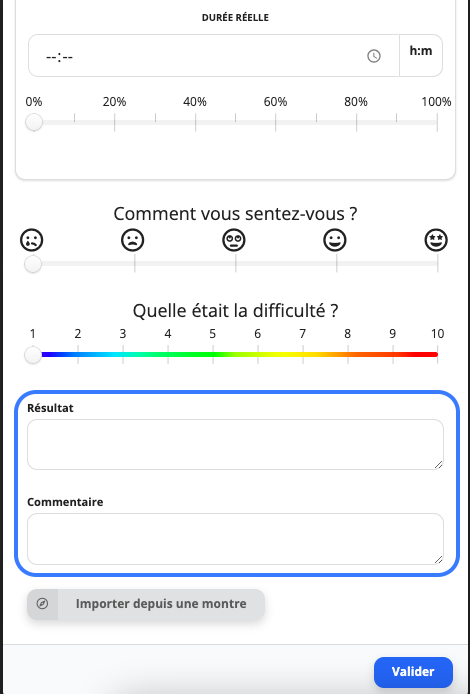 DURÉE RÉELLE

--:--

h:m

0%
20%
40%
60%
80%
100%

Comment vous sentez-vous ?

Quelle était la difficulté ?

1
2
3
4
5
6
7
8
9
10

Résultat

Commentaire

Importer depuis une montre

Valider